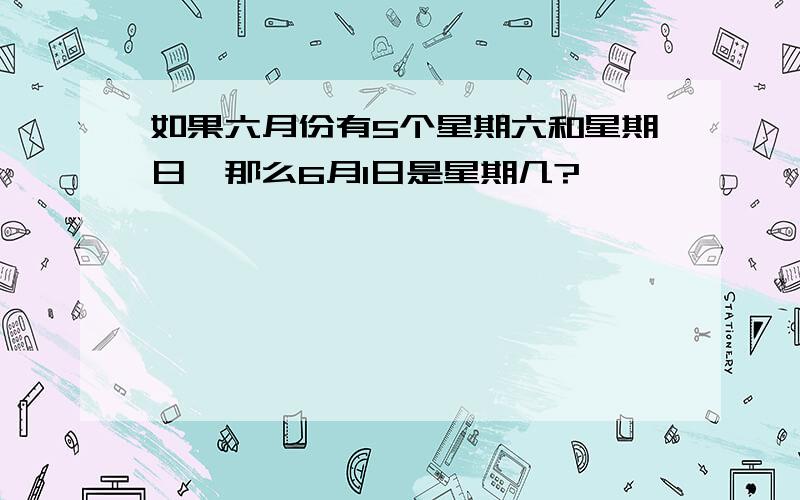 如果六月份有5个星期六和星期日，那么6月1日是星期几？

STATIONERY